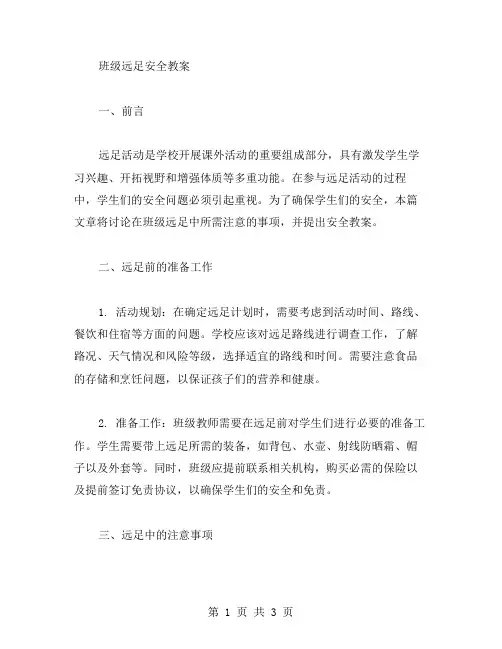 班级远足安全教案

一、前言

远足活动是学校开展课外活动的重要组成部分，具有激发学生学习兴趣、开拓视野和增强体质等多重功能。在参与远足活动的过程中，学生们的安全问题必须引起重视。为了确保学生们的安全，本篇文章将讨论在班级远足中所需注意的事项，并提出安全教案。

二、远足前的准备工作

1. 活动规划：在确定远足计划时，需要考虑到活动时间、路线、餐饮和住宿等方面的问题。学校应该对远足路线进行调查工作，了解路况、天气情况和风险等级，选择适宜的路线和时间。需要注意食品的存储和烹饪问题，以保证孩子们的营养和健康。

2. 准备工作：班级教师需要在远足前对学生们进行必要的准备工作。学生需要带上远足所需的装备，如背包、水壶、射线防晒霜、帽子以及外套等。同时，班级应提前联系相关机构，购买必需的保险以及提前签订免责协议，以确保学生们的安全和免责。

三、远足中的注意事项

第 1 页 共 3 页